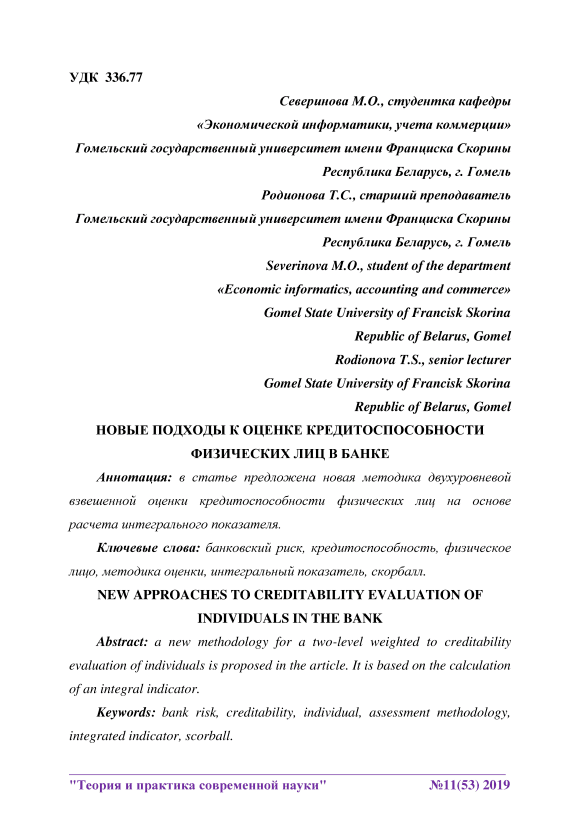 УДК 336.77

Северинова М.О., студентка кафедры
«Экономической информатики, учета коммерции»
Гомельский государственный университет имени Франциска Скорины
Республика Беларусь, г. Гомель
Родионова Т.С., старший преподаватель
Гомельский государственный университет имени Франциска Скорины
Республика Беларусь, г. Гомель
Severinova M.O., student of the department
«Economic informatics, accounting and commerce»
Gomel State University of Francisk Skorina
Republic of Belarus, Gomel
Rodionova T.S., senior lecturer
Gomel State University of Francisk Skorina
Republic of Belarus, Gomel

НОВЫЕ ПОДХОДЫ К ОЦЕНКЕ КРЕДИТОСПОСОБНОСТИ ФИЗИЧЕСКИХ ЛИЦ В БАНКЕ

Аннотация: в статье предложена новая методика двухуровневой взвешенной оценки кредитоспособности физических лиц на основе расчета интегрального показателя.

Ключевые слова: банковский риск, кредитоспособность, физическое лицо, методика оценки, интегральный показатель, скорбалл.

NEW APPROACHES TO CREDITABILITY EVALUATION OF INDIVIDUALS IN THE BANK

Abstract: a new methodology for a two-level weighted to creditability evaluation of individuals is proposed in the article. It is based on the calculation of an integral indicator.

Keywords: bank risk, creditability, individual, assessment methodology, integrated indicator, scorball.

"Теория и практика современной науки" №11(53) 2019